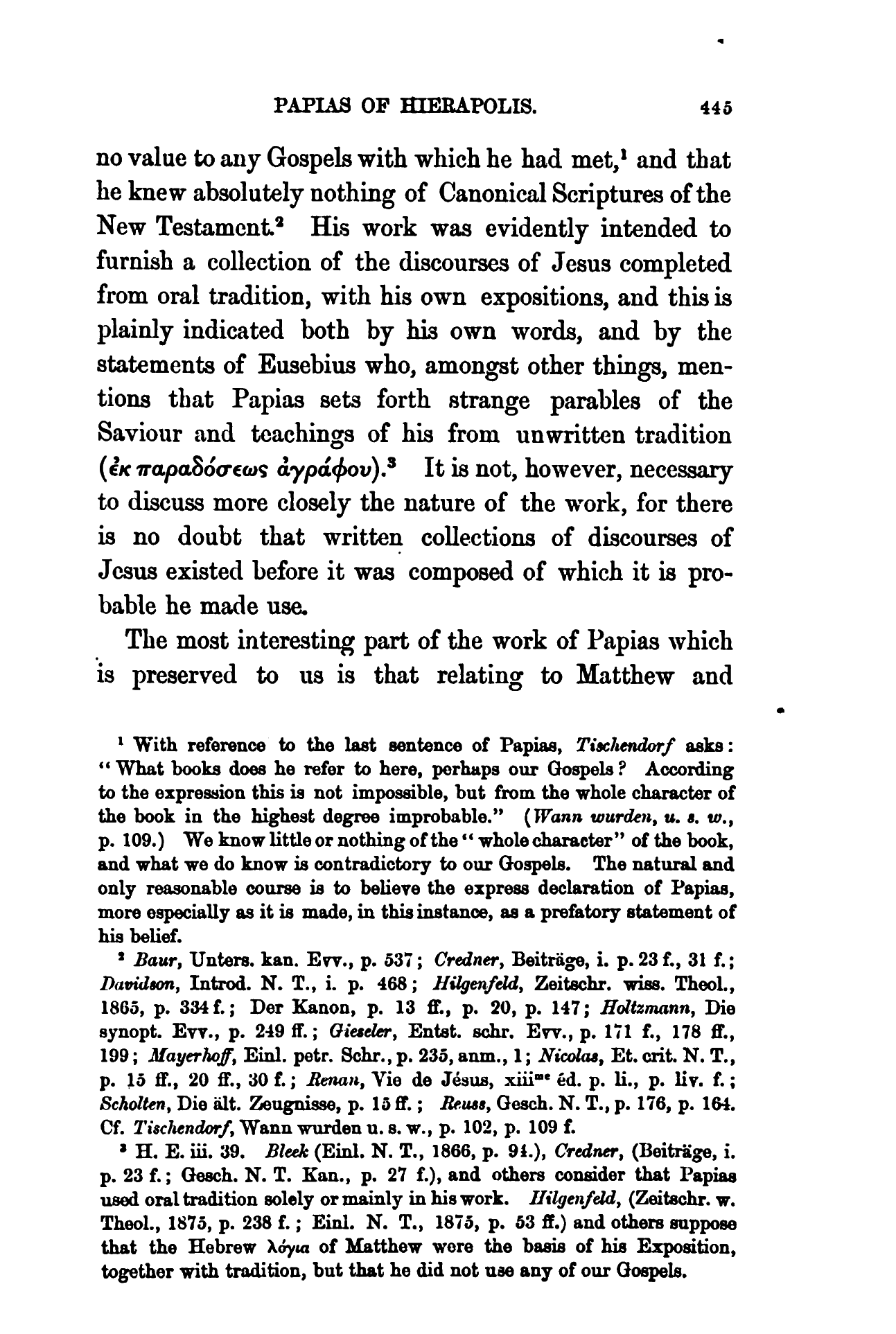 PAPIAS OF HIERAPOLIS. 445

no value to any Gospels with which he had met,¹ and that he knew absolutely nothing of Canonical Scriptures of the New Testament.² His work was evidently intended to furnish a collection of the discourses of Jesus completed from oral tradition, with his own expositions, and this is plainly indicated both by his own words, and by the statements of Eusebius who, amongst other things, mentions that Papias sets forth strange parables of the Saviour and teachings of his from unwritten tradition (ἐκ παραδόσεως ἀγράφου).³ It is not, however, necessary to discuss more closely the nature of the work, for there is no doubt that written collections of discourses of Jesus existed before it was composed of which it is probable he made use.

The most interesting part of the work of Papias which is preserved to us is that relating to Matthew and

¹ With reference to the last sentence of Papias, Tischendorf asks: "What books does he refer to here, perhaps our Gospels? According to the expression this is not impossible, but from the whole character of the book in the highest degree improbable." (Wann wurden, u. s. w., p. 109.) We know little or nothing of the "whole character" of the book, and what we do know is contradictory to our Gospels. The natural and only reasonable course is to believe the express declaration of Papias, more especially as it is made, in this instance, as a prefatory statement of his belief.

² Baur, Unters. kan. Evv., p. 537; Credner, Beiträge, i. p. 23 f., 31 f.; Davidson, Introd. N. T., i. p. 468; Hilgenfeld, Zeitschr. wiss. Theol., 1865, p. 334 f.; Der Kanon, p. 13 ff., p. 20, p. 147; Holtzmann, Die synopt. Evv., p. 249 ff.; Gieseler, Entst. schr. Evv., p. 171 f., 178 ff., 199; Mayerhoff, Einl. petr. Schr., p. 235, anm., 1; Nicolas, Et. crit. N. T., p. 15 ff., 20 ff., 30 f.; Renan, Vie de Jésus, xiiiᵐᵉ éd. p. li., p. liv. f.; Scholten, Die ält. Zeugnisse, p. 15 ff.; Reuss, Gesch. N. T., p. 176, p. 164. Cf. Tischendorf, Wann wurden u. s. w., p. 102, p. 109 f.

³ H. E. iii. 39. Bleek (Einl. N. T., 1866, p. 94.), Credner, (Beiträge, i. p. 23 f.; Gesch. N. T. Kan., p. 27 f.), and others consider that Papias used oral tradition solely or mainly in his work. Hilgenfeld, (Zeitschr. w. Theol., 1875, p. 238 f.; Einl. N. T., 1875, p. 53 ff.) and others suppose that the Hebrew λόγια of Matthew were the basis of his Exposition, together with tradition, but that he did not use any of our Gospels.